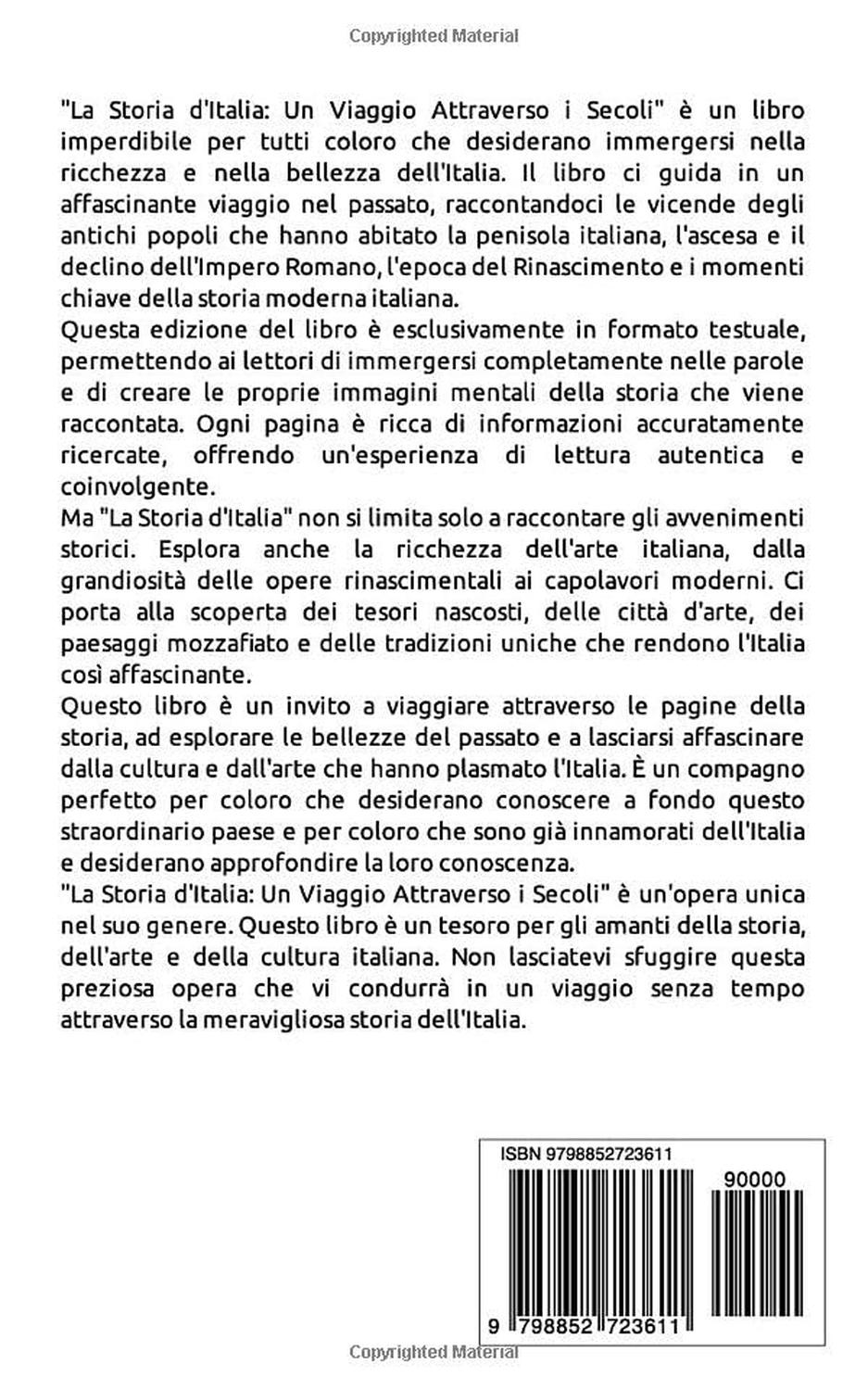 Copyrighted Material

"La Storia d'Italia: Un Viaggio Attraverso i Secoli" è un libro imperdibile per tutti coloro che desiderano immergersi nella ricchezza e nella bellezza dell'Italia. Il libro ci guida in un affascinante viaggio nel passato, raccontandoci le vicende degli antichi popoli che hanno abitato la penisola italiana, l'ascesa e il declino dell'Impero Romano, l'epoca del Rinascimento e i momenti chiave della storia moderna italiana.
Questa edizione del libro è esclusivamente in formato testuale, permettendo ai lettori di immergersi completamente nelle parole e di creare le proprie immagini mentali della storia che viene raccontata. Ogni pagina è ricca di informazioni accuratamente ricercate, offrendo un'esperienza di lettura autentica e coinvolgente.
Ma "La Storia d'Italia" non si limita solo a raccontare gli avvenimenti storici. Esplora anche la ricchezza dell'arte italiana, dalla grandiosità delle opere rinascimentali ai capolavori moderni. Ci porta alla scoperta dei tesori nascosti, delle città d'arte, dei paesaggi mozzafiato e delle tradizioni uniche che rendono l'Italia così affascinante.
Questo libro è un invito a viaggiare attraverso le pagine della storia, ad esplorare le bellezze del passato e a lasciarsi affascinare dalla cultura e dall'arte che hanno plasmato l'Italia. È un compagno perfetto per coloro che desiderano conoscere a fondo questo straordinario paese e per coloro che sono già innamorati dell'Italia e desiderano approfondire la loro conoscenza.
"La Storia d'Italia: Un Viaggio Attraverso i Secoli" è un'opera unica nel suo genere. Questo libro è un tesoro per gli amanti della storia, dell'arte e della cultura italiana. Non lasciatevi sfuggire questa preziosa opera che vi condurrà in un viaggio senza tempo attraverso la meravigliosa storia dell'Italia.

ISBN 9798852723611

90000

9 798852 723611

Copyrighted Material